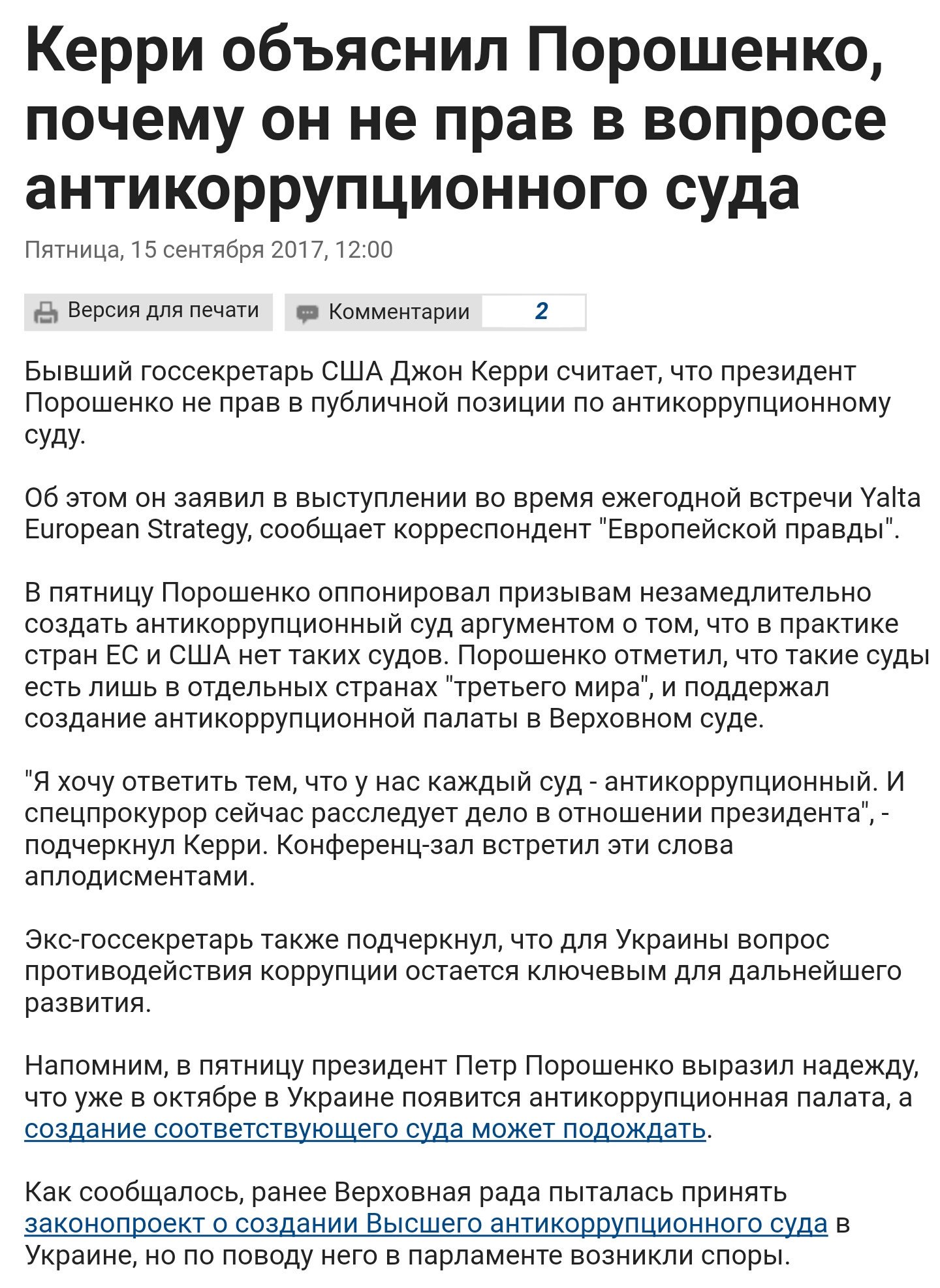 Керри объяснил Порошенко, почему он не прав в вопросе антикоррупционного суда

Пятница, 15 сентября 2017, 12:00

Версия для печати Комментарии 2

Бывший госсекретарь США Джон Керри считает, что президент Порошенко не прав в публичной позиции по антикоррупционному суду.

Об этом он заявил в выступлении во время ежегодной встречи Yalta European Strategy, сообщает корреспондент "Европейской правды".

В пятницу Порошенко оппонировал призывам незамедлительно создать антикоррупционный суд аргументом о том, что в практике стран ЕС и США нет таких судов. Порошенко отметил, что такие суды есть лишь в отдельных странах "третьего мира", и поддержал создание антикоррупционной палаты в Верховном суде.

"Я хочу ответить тем, что у нас каждый суд - антикоррупционный. И спецпрокурор сейчас расследует дело в отношении президента", - подчеркнул Керри. Конференц-зал встретил эти слова аплодисментами.

Экс-госсекретарь также подчеркнул, что для Украины вопрос противодействия коррупции остается ключевым для дальнейшего развития.

Напомним, в пятницу президент Петр Порошенко выразил надежду, что уже в октябре в Украине появится антикоррупционная палата, а создание соответствующего суда может подождать.

Как сообщалось, ранее Верховная рада пыталась принять законопроект о создании Высшего антикоррупционного суда в Украине, но по поводу него в парламенте возникли споры.